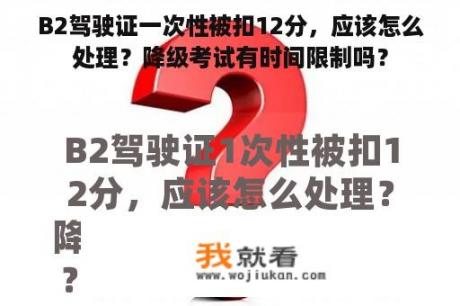 B2驾驶证一次性被扣12分，应该怎么处理？降级考试有时间限制吗？

B2驾驶证1次性被扣12分，应该怎么处理？降

？

我就看
www.wojiukan.com